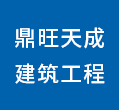 鼎旺天成
建筑工程